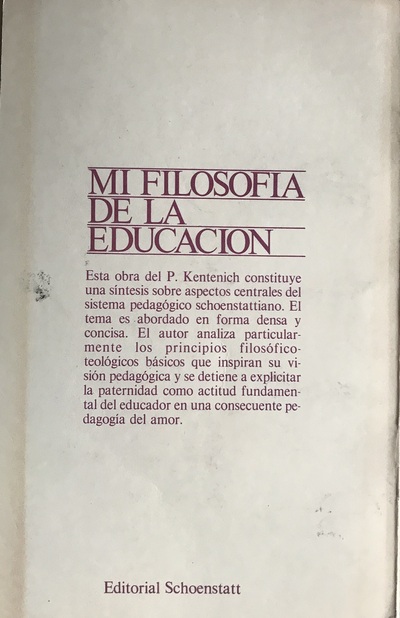 MI FILOSOFIA
DE LA
EDUCACION

Esta obra del P. Kentenich constituye una síntesis sobre aspectos centrales del sistema pedagógico schoenstattiano. El tema es abordado en forma densa y concisa. El autor analiza particularmente los principios filosófico-teológicos básicos que inspiran su visión pedagógica y se detiene a explicitar la paternidad como actitud fundamental del educador en una consecuente pedagogía del amor.

Editorial Schoenstatt